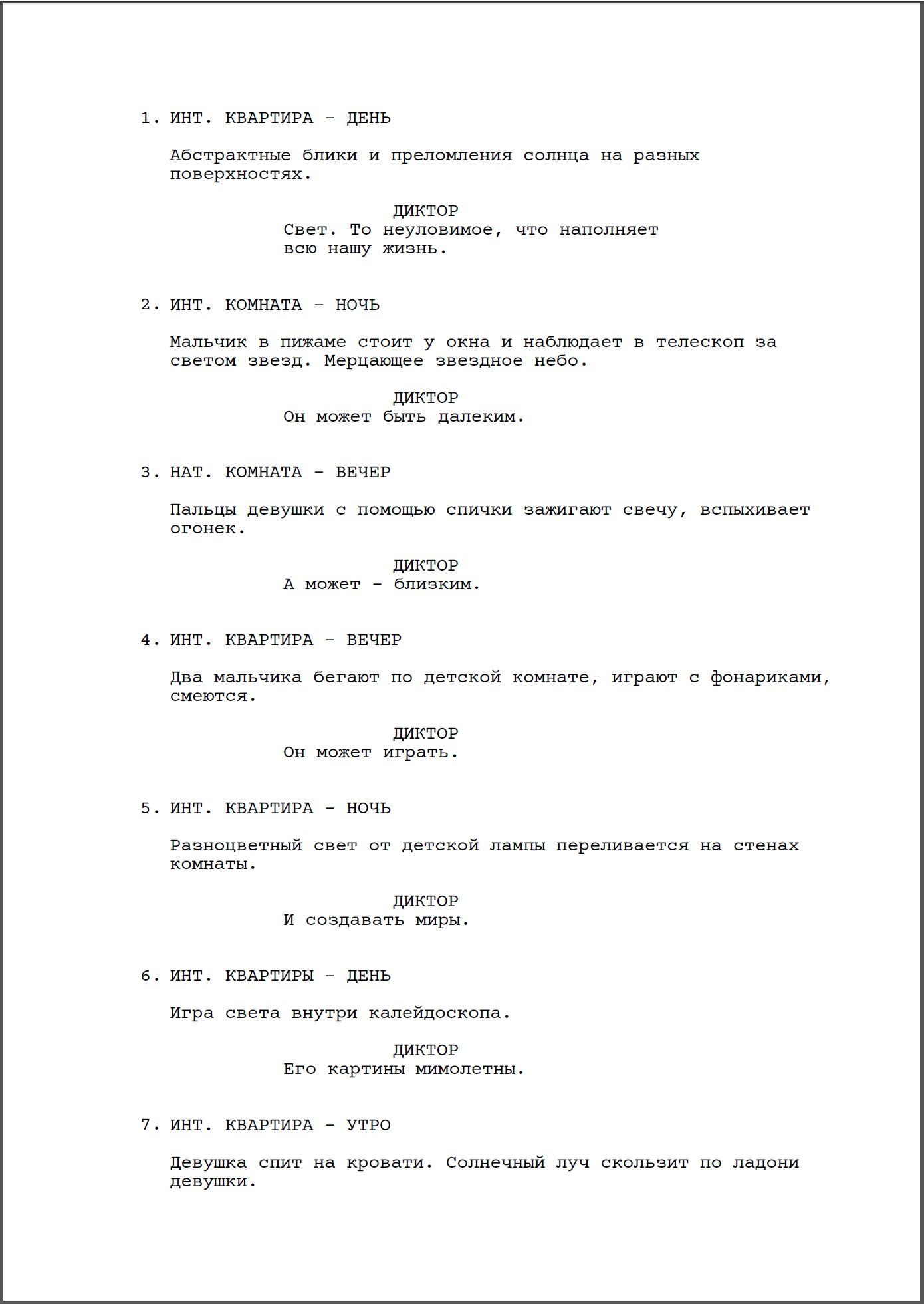 1. ИНТ. КВАРТИРА - ДЕНЬ

Абстрактные блики и преломления солнца на разных поверхностях.

ДИКТОР
Свет. То неуловимое, что наполняет всю нашу жизнь.

2. ИНТ. КОМНАТА - НОЧЬ

Мальчик в пижаме стоит у окна и наблюдает в телескоп за светом звезд. Мерцающее звездное небо.

ДИКТОР
Он может быть далеким.

3. НАТ. КОМНАТА - ВЕЧЕР

Пальцы девушки с помощью спички зажигают свечу, вспыхивает огонек.

ДИКТОР
А может - близким.

4. ИНТ. КВАРТИРА - ВЕЧЕР

Два мальчика бегают по детской комнате, играют с фонариками, смеются.

ДИКТОР
Он может играть.

5. ИНТ. КВАРТИРА - НОЧЬ

Разноцветный свет от детской лампы переливается на стенах комнаты.

ДИКТОР
И создавать миры.

6. ИНТ. КВАРТИРЫ - ДЕНЬ

Игра света внутри калейдоскопа.

ДИКТОР
Его картины мимолетны.

7. ИНТ. КВАРТИРА - УТРО

Девушка спит на кровати. Солнечный луч скользит по ладони девушки.